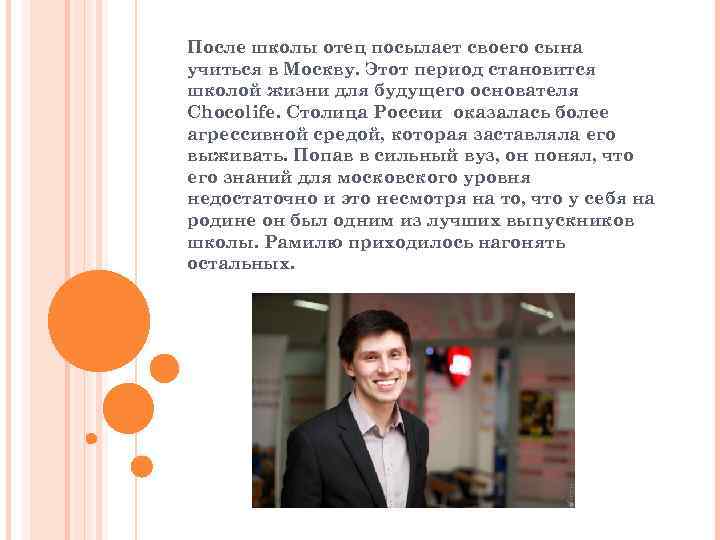 После школы отец посылает своего сына учиться в Москву. Этот период становится школой жизни для будущего основателя Chocolife. Столица России оказалась более агрессивной средой, которая заставляла его выживать. Попав в сильный вуз, он понял, что его знаний для московского уровня недостаточно и это несмотря на то, что у себя на родине он был одним из лучших выпускников школы. Рамилю приходилось нагонять остальных.